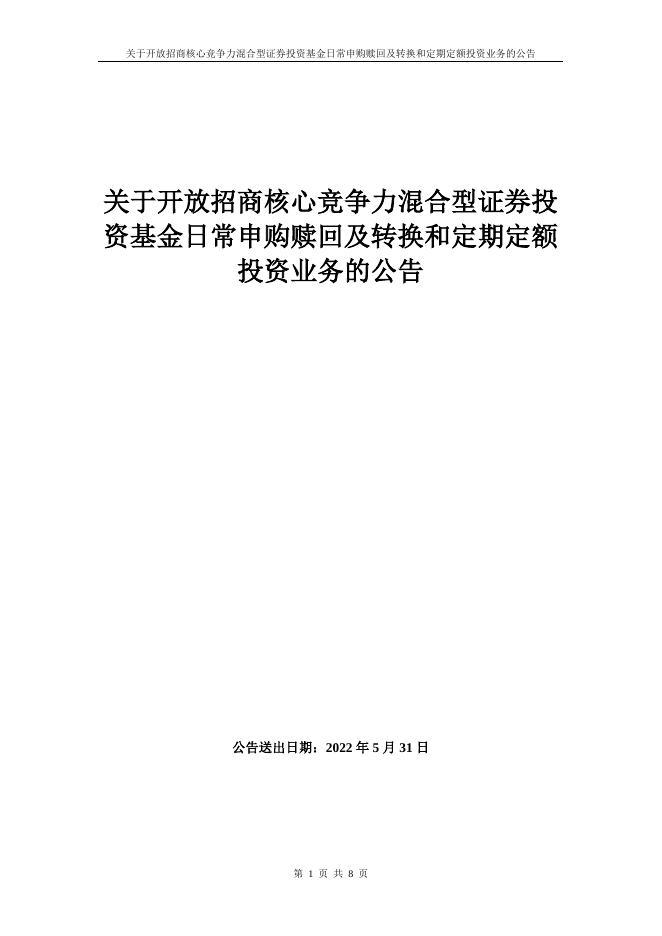 关于开放招商核心竞争力混合型证券投资基金日常申购赎回及转换和定期定额投资业务的公告

关于开放招商核心竞争力混合型证券投资基金日常申购赎回及转换和定期定额投资业务的公告

公告送出日期：2022年5月31日

第1页 共8页